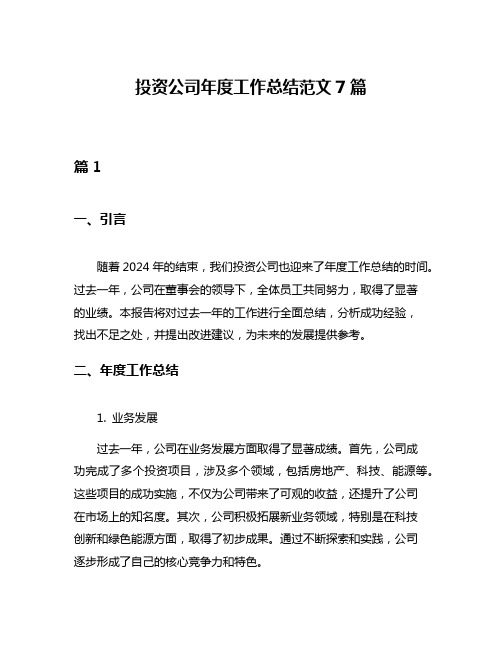 投资公司年度工作总结范文 7 篇

篇 1

一、引言

随着 2024 年的结束，我们投资公司也迎来了年度工作总结的时间。过去一年，公司在董事会的领导下，全体员工共同努力，取得了显著的业绩。本报告将对过去一年的工作进行全面总结，分析成功经验，找出不足之处，并提出改进建议，为未来的发展提供参考。

二、年度工作总结

1. 业务发展

过去一年，公司在业务发展方面取得了显著成绩。首先，公司成功完成了多个投资项目，涉及多个领域，包括房地产、科技、能源等。这些项目的成功实施，不仅为公司带来了可观的收益，还提升了公司在市场上的知名度。其次，公司积极拓展新业务领域，特别是在科技创新和绿色能源方面，取得了初步成果。通过不断探索和实践，公司逐步形成了自己的核心竞争力和特色。